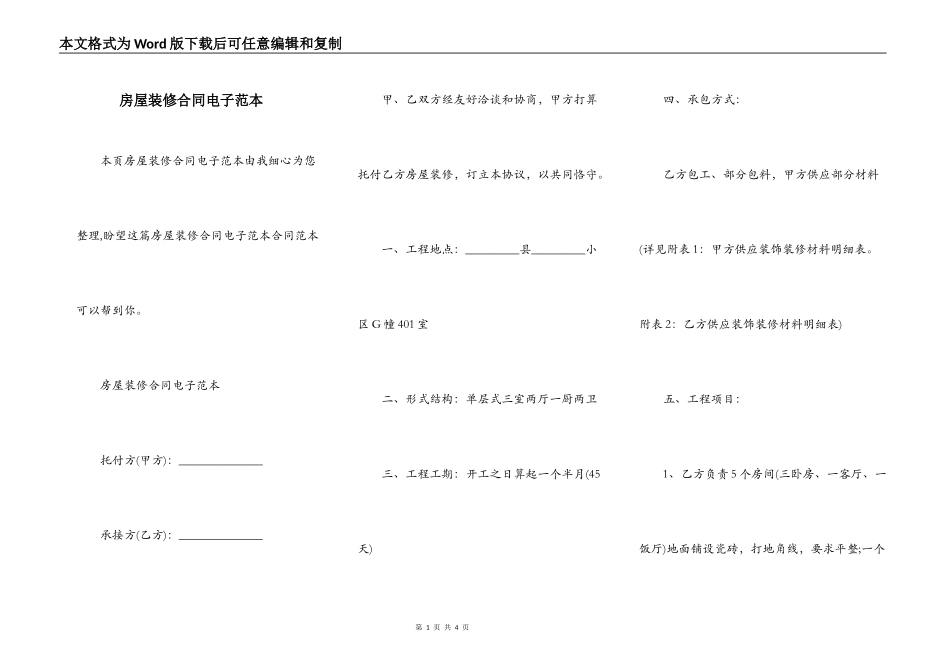 本文格式为Word版下载后可任意编辑和复制

房屋装修合同电子范本

本页房屋装修合同电子范本由我细心为您整理,盼望这篇房屋装修合同电子范本合同范本可以帮到你。

房屋装修合同电子范本

托付方(甲方): ______________

承接方(乙方): ______________

甲、乙双方经友好洽谈和协商，甲方打算托付乙方房屋装修，订立本协议，以共同恪守。

一、工程地点：_________县_________小区G幢401室

二、形式结构：单层式三室两厅一厨两卫

三、工程工期：开工之日算起一个半月(45天)

四、承包方式：

乙方包工、部分包料，甲方供应部分材料(详见附表1：甲方供应装饰装修材料明细表。附表2：乙方供应装饰装修材料明细表)

五、工程项目：

1、乙方负责5个房间(三卧房、一客厅、一饭厅)地面铺设瓷砖，打地角线，要求平整;一个

第 1 页 共 4 页